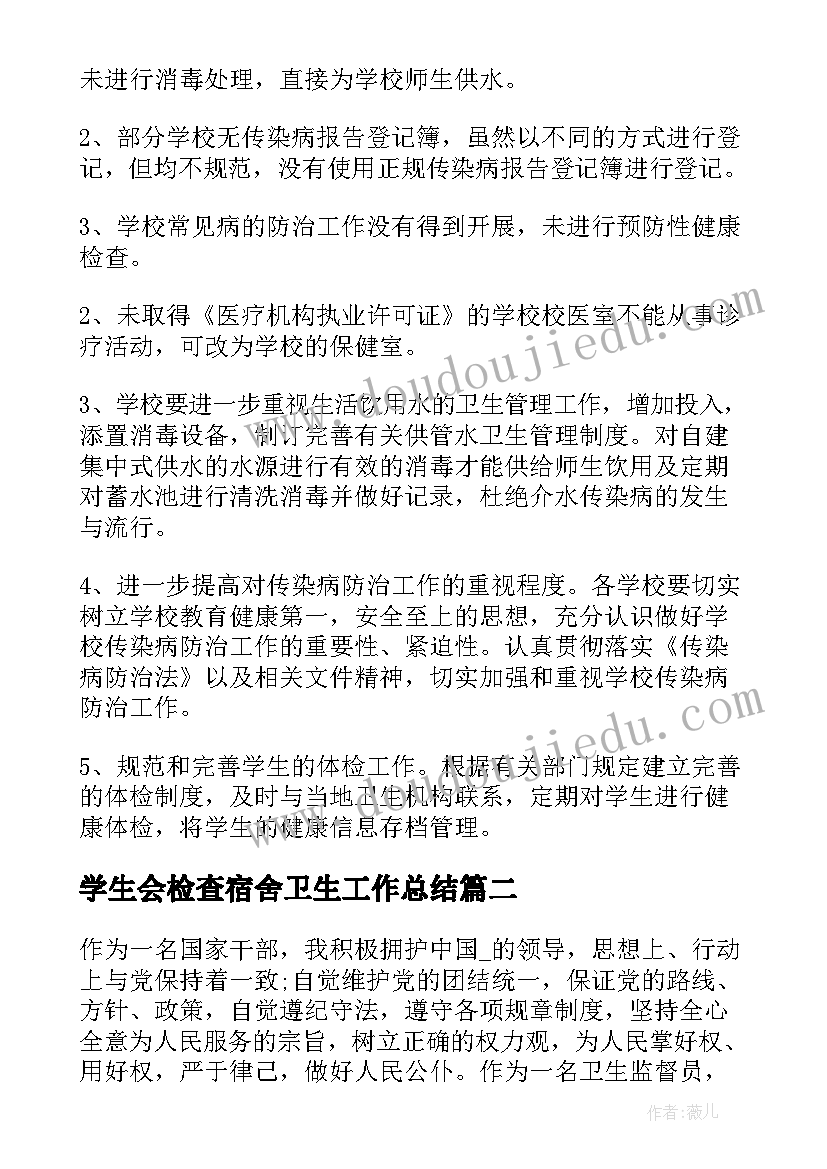 未进行消毒处理，直接为学校师生供水。

2、部分学校无传染病报告登记簿，虽然以不同的方式进行登记，但均不规范，没有使用正规传染病报告登记簿进行登记。

3、学校常见病的防治工作没有得到开展，未进行预防性健康检查。

2、未取得《医疗机构执业许可证》的学校校医室不能从事诊疗活动，可改为学校的保健室。

3、学校要进一步重视生活饮用水的卫生管理工作，增加投入，添置消毒设备，制订完善有关供管水卫生管理制度。对自建集中式供水的水源进行有效的消毒才能供给师生饮用及定期对蓄水池进行清洗消毒并做好记录，杜绝介水传染病的发生与流行。

4、进一步提高对传染病防治工作的重视程度。各学校要切实树立学校教育健康第一，安全至上的思想，充分认识做好学校传染病防治工作的重要性、紧迫性。认真贯彻落实《传染病防治法》以及相关文件精神，切实加强和重视学校传染病防治工作。

5、规范和完善学生的体检工作。根据有关部门规定建立完善的体检制度，及时与当地卫生机构联系，定期对学生进行健康体检，将学生的健康信息存档管理。

学生会检查宿舍卫生工作总结篇二

作为一名国家干部，我积极拥护中国_的领导，思想上、行动上与党保持着一致;自觉维护党的团结统一，保证党的路线、方针、政策，自觉遵纪守法，遵守各项规章制度，坚持全心全意为人民服务的宗旨，树立正确的权力观，为人民掌好权、用好权，严于律己，做好人民公仆。作为一名卫生监督员，

www.doudoujiedu.com
www.doudoujiedu.com
作者：薇儿